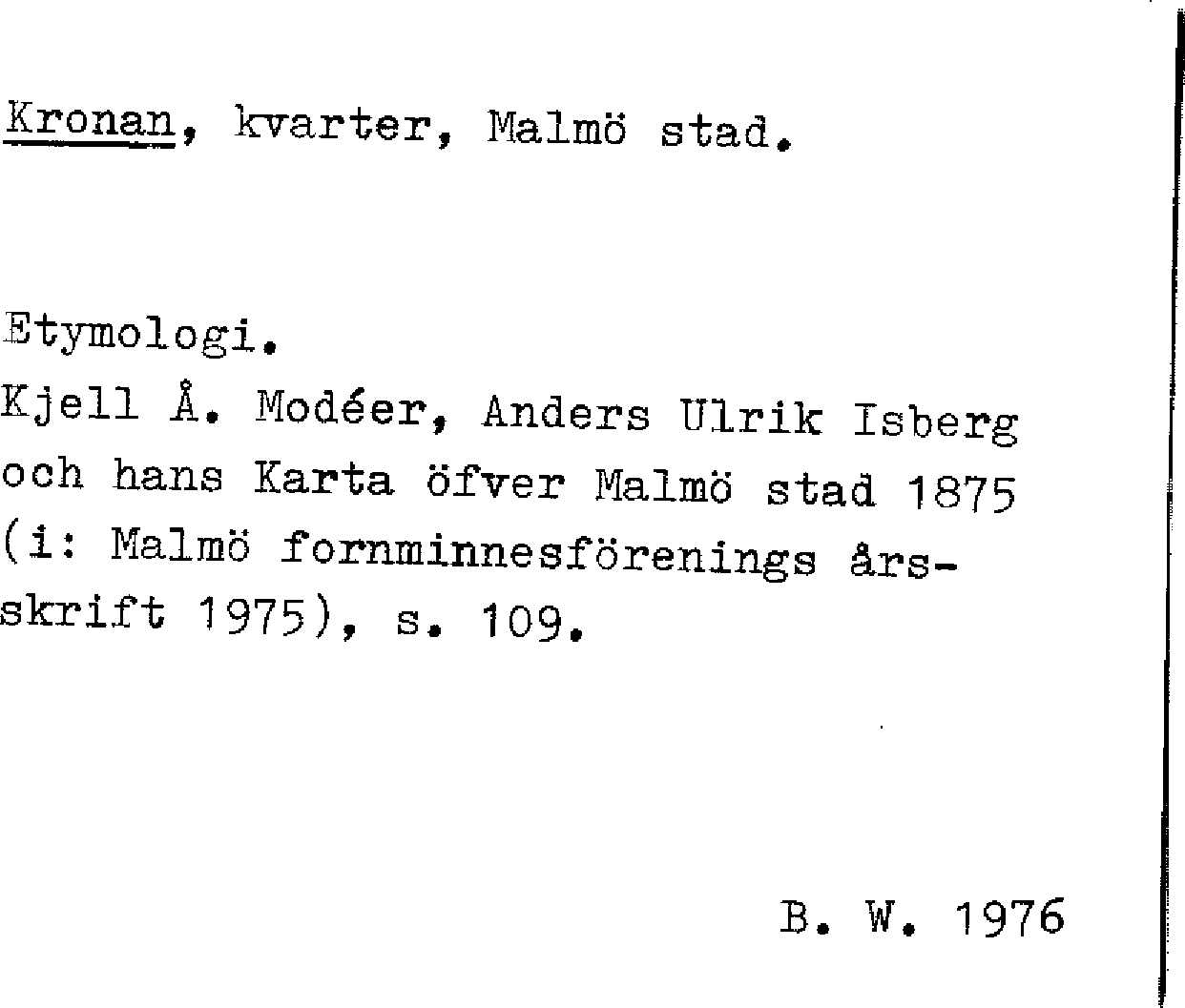 Kronan, kvarter, Malmö stad.

Etymologi.
Kjell Å. Modéer, Anders Ulrik Isberg och hans Karta öfver Malmö stad 1875 (i: Malmö fornminnesförenings årsskrift 1975), s. 109.

B. W. 1976